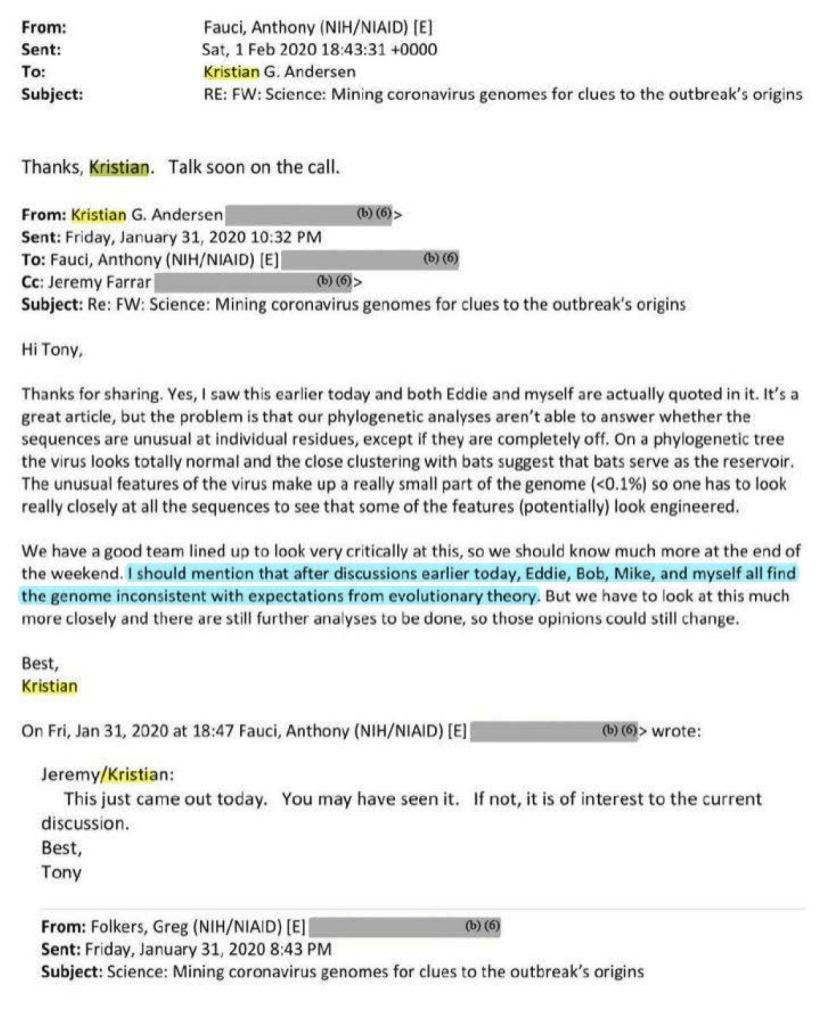 From: Fauci, Anthony (NIH/NIAID) [E]
Sent: Sat, 1 Feb 2020 18:43:31 +0000
To: Kristian G. Andersen
Subject: RE: FW: Science: Mining coronavirus genomes for clues to the outbreak's origins

Thanks, Kristian. Talk soon on the call.

From: Kristian G. Andersen (b) (6)>
Sent: Friday, January 31, 2020 10:32 PM
To: Fauci, Anthony (NIH/NIAID) [E] (b) (6)
Cc: Jeremy Farrar (b) (6)>
Subject: Re: FW: Science: Mining coronavirus genomes for clues to the outbreak's origins

Hi Tony,

Thanks for sharing. Yes, I saw this earlier today and both Eddie and myself are actually quoted in it. It's a great article, but the problem is that our phylogenetic analyses aren't able to answer whether the sequences are unusual at individual residues, except if they are completely off. On a phylogenetic tree the virus looks totally normal and the close clustering with bats suggest that bats serve as the reservoir. The unusual features of the virus make up a really small part of the genome (<0.1%) so one has to look really closely at all the sequences to see that some of the features (potentially) look engineered.

We have a good team lined up to look very critically at this, so we should know much more at the end of the weekend. I should mention that after discussions earlier today, Eddie, Bob, Mike, and myself all find the genome inconsistent with expectations from evolutionary theory. But we have to look at this much more closely and there are still further analyses to be done, so those opinions could still change.

Best,
Kristian

On Fri, Jan 31, 2020 at 18:47 Fauci, Anthony (NIH/NIAID) [E] (b) (6)> wrote:

Jeremy/Kristian:
This just came out today. You may have seen it. If not, it is of interest to the current discussion.
Best,
Tony

From: Folkers, Greg (NIH/NIAID) [E] (b) (6)
Sent: Friday, January 31, 2020 8:43 PM
Subject: Science: Mining coronavirus genomes for clues to the outbreak's origins